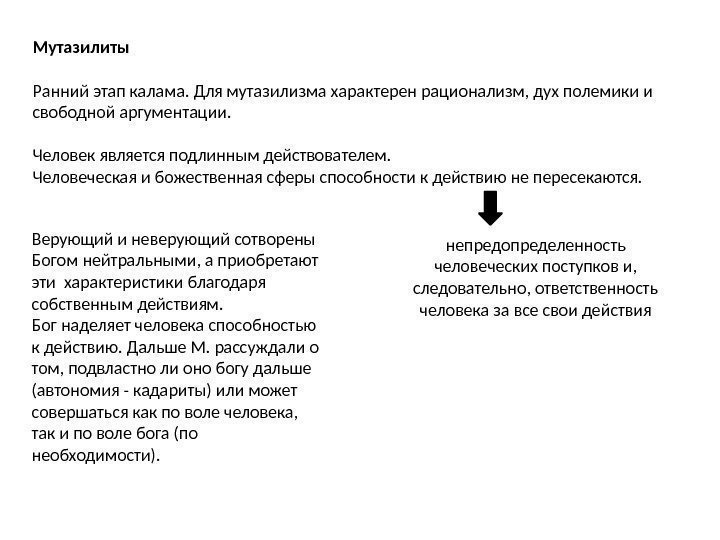 Мутазилиты

Ранний этап калама. Для мутазилизма характерен рационализм, дух полемики и свободной аргументации.

Человек является подлинным действователем.
Человеческая и божественная сферы способности к действию не пересекаются.

Верующий и неверующий сотворены Богом нейтральными, а приобретают эти  характеристики благодаря собственным действиям.
Бог наделяет человека способностью к действию. Дальше М. рассуждали о том, подвластно ли оно богу дальше (автономия - кадариты) или может совершаться как по воле человека, так и по воле бога (по необходимости).

непредопределенность человеческих поступков и, следовательно, ответственность человека за все свои действия